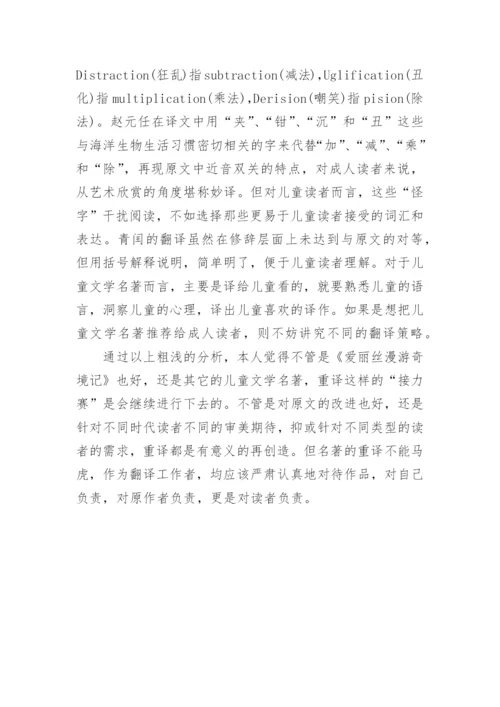 Distraction(狂乱)指subtraction(减法),Uglification(丑化)指multiplication(乘法),Derision(嘲笑)指pision(除法)。赵元任在译文中用“夹”、“钳”、“沉”和“丑”这些与海洋生物生活习惯密切相关的字来代替“加”、“减”、“乘”和“除”，再现原文中近音双关的特点，对成人读者来说，从艺术欣赏的角度堪称妙译。但对儿童读者而言，这些“怪字”干扰阅读，不如选择那些更易于儿童读者接受的词汇和表达。青闰的翻译虽然在修辞层面上未达到与原文的对等，但用括号解释说明，简单明了，便于儿童读者理解。对于儿童文学名著而言，主要是译给儿童看的，就要熟悉儿童的语言，洞察儿童的心理，译出儿童喜欢的译作。如果是想把儿童文学名著推荐给成人读者，则不妨讲究不同的翻译策略。

通过以上粗浅的分析，本人觉得不管是《爱丽丝漫游奇境记》也好，还是其它的儿童文学名著，重译这样的“接力赛”是会继续进行下去的。不管是对原文的改进也好，还是针对不同时代读者不同的审美期待，抑或针对不同类型的读者的需求，重译都是有意义的再创造。但名著的重译不能马虎，作为翻译工作者，均应该严肃认真地对待作品，对自己负责，对原作者负责，更是对读者负责。